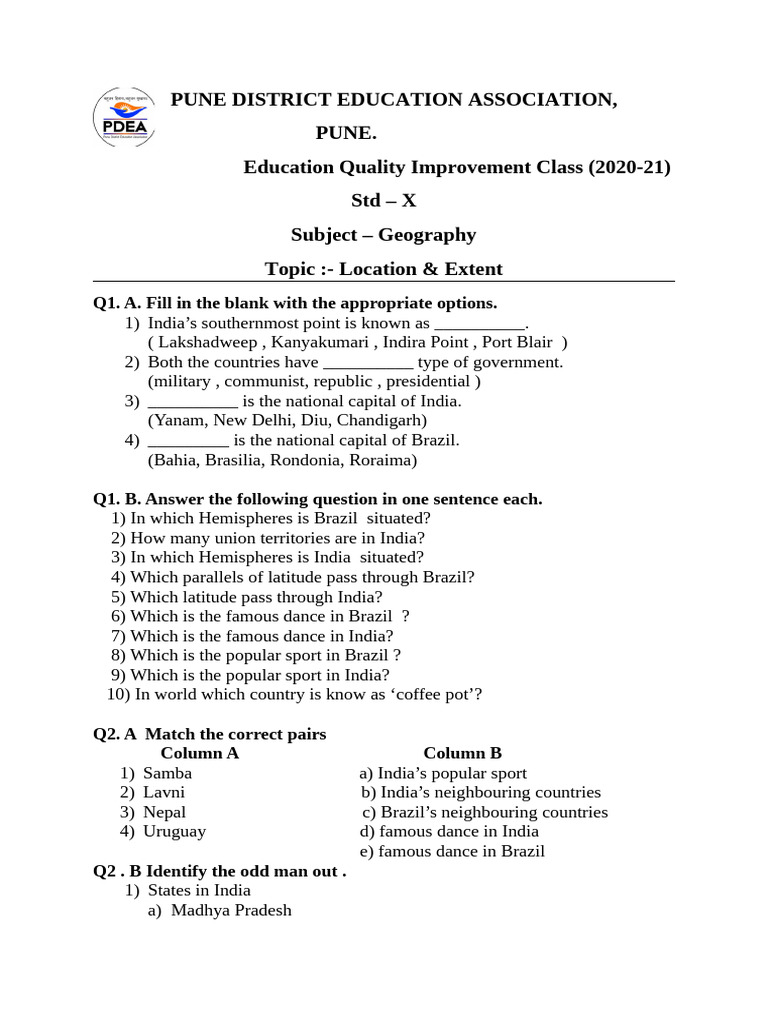 PDEA

PUNE DISTRICT EDUCATION ASSOCIATION,

PUNE.

Education Quality Improvement Class (2020-21)

Std – X

Subject – Geography

Topic :- Location & Extent

Q1. A. Fill in the blank with the appropriate options.
1) India's southernmost point is known as __________.
( Lakshadweep , Kanyakumari , Indira Point , Port Blair )
2) Both the countries have __________ type of government.
(military , communist, republic , presidential )
3) __________ is the national capital of India.
(Yanam, New Delhi, Diu, Chandigarh)
4) _________ is the national capital of Brazil.
(Bahia, Brasilia, Rondonia, Roraima)

Q1. B. Answer the following question in one sentence each.
1) In which Hemispheres is Brazil situated?
2) How many union territories are in India?
3) In which Hemispheres is India situated?
4) Which parallels of latitude pass through Brazil?
5) Which latitude pass through India?
6) Which is the famous dance in Brazil ?
7) Which is the famous dance in India?
8) Which is the popular sport in Brazil ?
9) Which is the popular sport in India?
10) In world which country is know as 'coffee pot'?

Q2. A Match the correct pairs

| Column A | Column B |
|---|---|
| 1) Samba | a) India's popular sport |
| 2) Lavni | b) India's neighbouring countries |
| 3) Nepal | c) Brazil's neighbouring countries |
| 4) Uruguay | d) famous dance in India |
| | e) famous dance in Brazil |

Q2 . B Identify the odd man out .
1) States in India
a) Madhya Pradesh